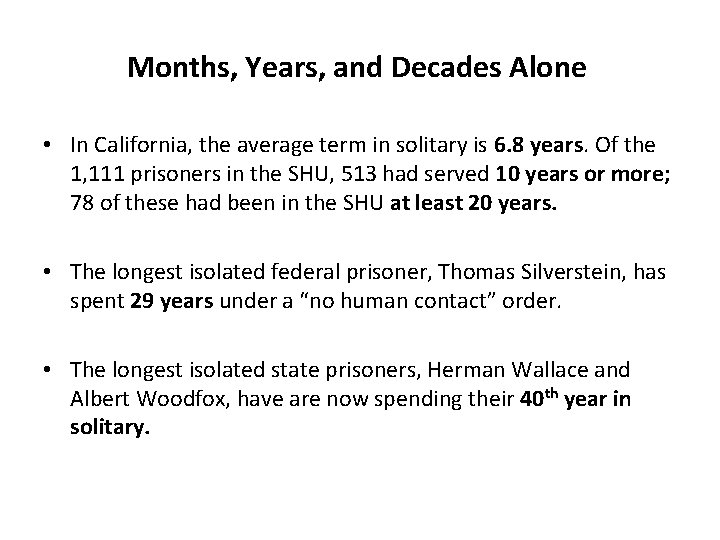 Months, Years, and Decades Alone

• In California, the average term in solitary is 6.8 years. Of the 1,111 prisoners in the SHU, 513 had served 10 years or more; 78 of these had been in the SHU at least 20 years.

• The longest isolated federal prisoner, Thomas Silverstein, has spent 29 years under a "no human contact" order.

• The longest isolated state prisoners, Herman Wallace and Albert Woodfox, have are now spending their 40th year in solitary.